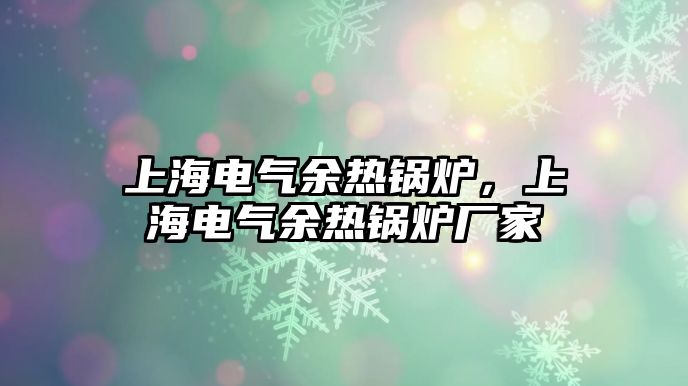 上海电气余热锅炉，上海电气余热锅炉厂家